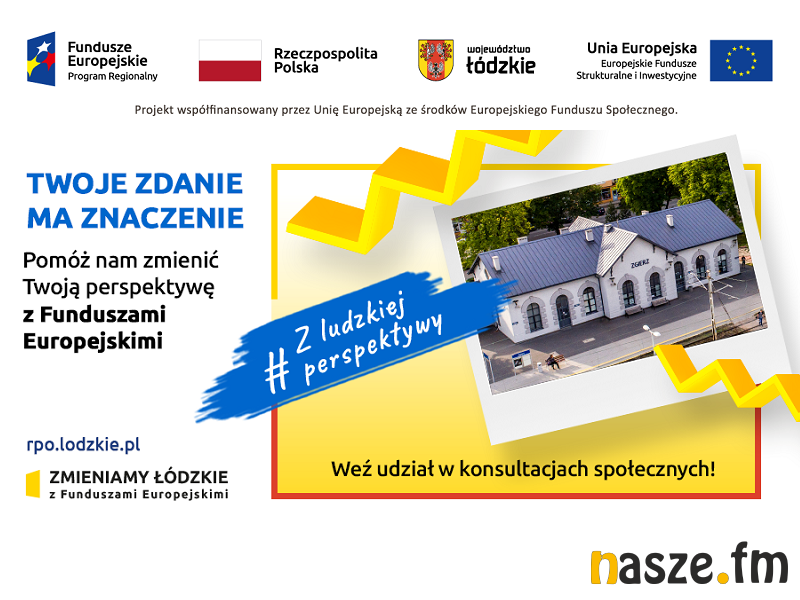 Fundusze Europejskie
Program Regionalny

Rzeczpospolita Polska

województwo łódzkie

Unia Europejska
Europejskie Fundusze Strukturalne i Inwestycyjne

Projekt współfinansowany przez Unię Europejską ze środków Europejskiego Funduszu Społecznego.

TWOJE ZDANIE MA ZNACZENIE

Pomóż nam zmienić Twoją perspektywę z Funduszami Europejskimi

# Z ludzkiej perspektywy

ZGIERZ

rpo.lodzkie.pl

ZMIENIAMY ŁÓDZKIE
z Funduszami Europejskimi

Weź udział w konsultacjach społecznych!

nasze.fm